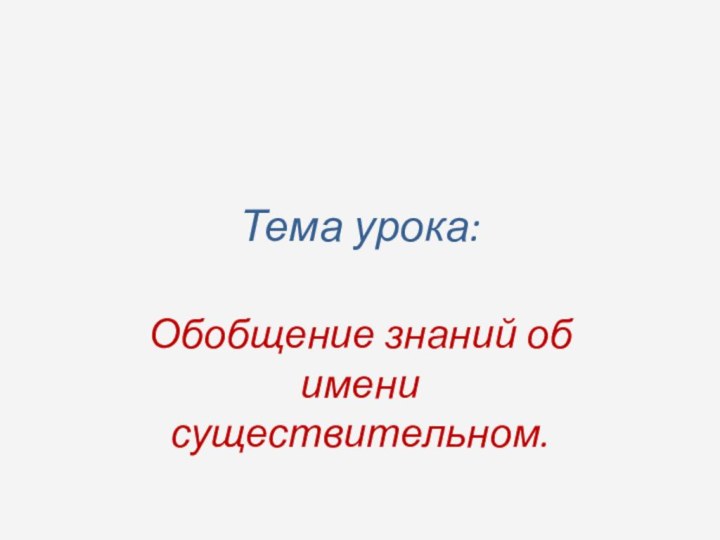 Тема урока:

Обобщение знаний об имени существительном.